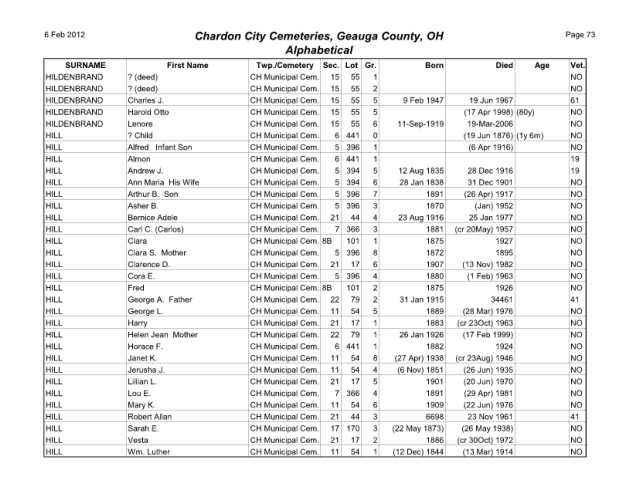 6 Feb 2012

Chardon City Cemeteries, Geauga County, OH
Alphabetical

Page 73

| SURNAME | First Name | Twp./Cemetery | Sec. | Lot | Gr. | Born | Died | Age | Vet. |
|---|---|---|---|---|---|---|---|---|---|
| HILDENBRAND | ? (deed) | CH Municipal Cem. | 15 | 55 | 1 | | | | NO |
| HILDENBRAND | ? (deed) | CH Municipal Cem. | 15 | 55 | 2 | | | | NO |
| HILDENBRAND | Charles J. | CH Municipal Cem. | 15 | 55 | 5 | 9 Feb 1947 | 19 Jun 1967 | | 61 |
| HILDENBRAND | Harold Otto | CH Municipal Cem. | 15 | 55 | 5 | | (17 Apr 1998) | (80y) | NO |
| HILDENBRAND | Lenore | CH Municipal Cem. | 15 | 55 | 6 | 11-Sep-1919 | 19-Mar-2006 | | NO |
| HILL | ? Child | CH Municipal Cem. | 6 | 441 | 0 | | (19 Jun 1876) | (1y 6m) | NO |
| HILL | Alfred Infant Son | CH Municipal Cem. | 5 | 396 | 1 | | (6 Apr 1916) | | NO |
| HILL | Almon | CH Municipal Cem. | 6 | 441 | 1 | | | | 19 |
| HILL | Andrew J. | CH Municipal Cem. | 5 | 394 | 5 | 12 Aug 1835 | 28 Dec 1916 | | 19 |
| HILL | Ann Maria His Wife | CH Municipal Cem. | 5 | 394 | 6 | 28 Jan 1838 | 31 Dec 1901 | | NO |
| HILL | Arthur B. Son | CH Municipal Cem. | 5 | 396 | 7 | 1891 | (26 Apr) 1917 | | NO |
| HILL | Asher B. | CH Municipal Cem. | 5 | 396 | 3 | 1870 | (Jan) 1952 | | NO |
| HILL | Bernice Adele | CH Municipal Cem. | 21 | 44 | 4 | 23 Aug 1916 | 25 Jan 1977 | | NO |
| HILL | Carl C. (Carlos) | CH Municipal Cem. | 7 | 366 | 3 | 1881 | (cr 20May) 1957 | | NO |
| HILL | Clara | CH Municipal Cem. | 8B | 101 | 1 | 1875 | 1927 | | NO |
| HILL | Clara S. Mother | CH Municipal Cem. | 5 | 396 | 8 | 1872 | 1895 | | NO |
| HILL | Clarence D. | CH Municipal Cem. | 21 | 17 | 6 | 1907 | (13 Nov) 1982 | | NO |
| HILL | Cora E. | CH Municipal Cem. | 5 | 396 | 4 | 1880 | (1 Feb) 1963 | | NO |
| HILL | Fred | CH Municipal Cem. | 8B | 101 | 2 | 1875 | 1926 | | NO |
| HILL | George A. Father | CH Municipal Cem. | 22 | 79 | 2 | 31 Jan 1915 | 34461 | | 41 |
| HILL | George L. | CH Municipal Cem. | 11 | 54 | 5 | 1889 | (28 Mar) 1976 | | NO |
| HILL | Harry | CH Municipal Cem. | 21 | 17 | 1 | 1883 | (cr 23Oct) 1963 | | NO |
| HILL | Helen Jean Mother | CH Municipal Cem. | 22 | 79 | 1 | 26 Jan 1926 | (17 Feb 1999) | | NO |
| HILL | Horace F. | CH Municipal Cem. | 6 | 441 | 1 | 1882 | 1924 | | NO |
| HILL | Janet K. | CH Municipal Cem. | 11 | 54 | 8 | (27 Apr) 1938 | (cr 23Aug) 1946 | | NO |
| HILL | Jerusha J. | CH Municipal Cem. | 11 | 54 | 4 | (6 Nov) 1851 | (26 Jun) 1935 | | NO |
| HILL | Lillian L. | CH Municipal Cem. | 21 | 17 | 5 | 1901 | (20 Jun) 1970 | | NO |
| HILL | Lou E. | CH Municipal Cem. | 7 | 366 | 4 | 1891 | (29 Apr) 1981 | | NO |
| HILL | Mary K. | CH Municipal Cem. | 11 | 54 | 6 | 1909 | (22 Jun) 1976 | | NO |
| HILL | Robert Allan | CH Municipal Cem. | 21 | 44 | 3 | 6698 | 23 Nov 1961 | | 41 |
| HILL | Sarah E. | CH Municipal Cem. | 17 | 170 | 3 | (22 May 1873) | (26 May 1938) | | NO |
| HILL | Vesta | CH Municipal Cem. | 21 | 17 | 2 | 1886 | (cr 30Oct) 1972 | | NO |
| HILL | Wm. Luther | CH Municipal Cem. | 11 | 54 | 1 | (12 Dec) 1844 | (13 Mar) 1914 | | NO |